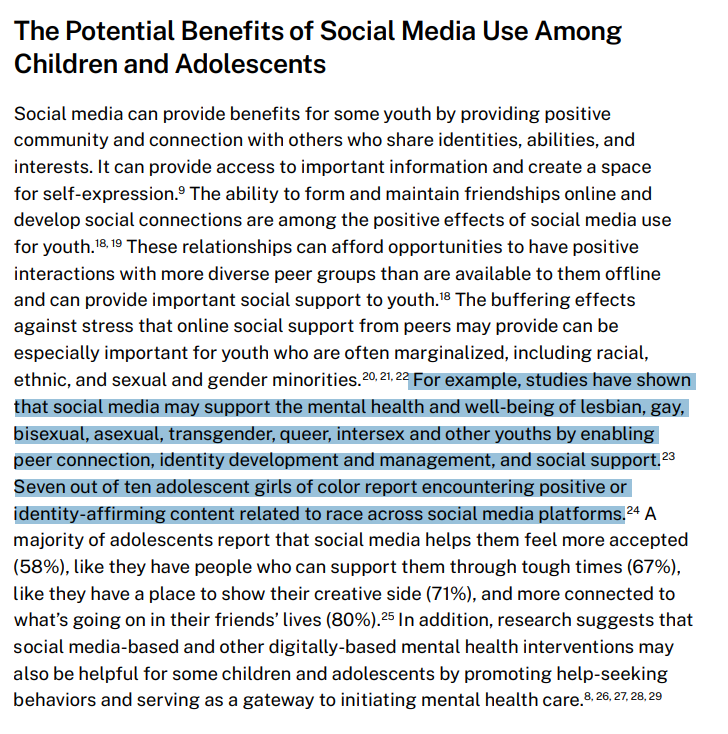 The Potential Benefits of Social Media Use Among Children and Adolescents

Social media can provide benefits for some youth by providing positive community and connection with others who share identities, abilities, and interests. It can provide access to important information and create a space for self-expression.$^{9}$ The ability to form and maintain friendships online and develop social connections are among the positive effects of social media use for youth.$^{18, 19}$ These relationships can afford opportunities to have positive interactions with more diverse peer groups than are available to them offline and can provide important social support to youth.$^{18}$ The buffering effects against stress that online social support from peers may provide can be especially important for youth who are often marginalized, including racial, ethnic, and sexual and gender minorities.$^{20, 21, 22}$ For example, studies have shown that social media may support the mental health and well-being of lesbian, gay, bisexual, asexual, transgender, queer, intersex and other youths by enabling peer connection, identity development and management, and social support.$^{23}$ Seven out of ten adolescent girls of color report encountering positive or identity-affirming content related to race across social media platforms.$^{24}$ A majority of adolescents report that social media helps them feel more accepted (58%), like they have people who can support them through tough times (67%), like they have a place to show their creative side (71%), and more connected to what's going on in their friends' lives (80%).$^{25}$ In addition, research suggests that social media-based and other digitally-based mental health interventions may also be helpful for some children and adolescents by promoting help-seeking behaviors and serving as a gateway to initiating mental health care.$^{8, 26, 27, 28, 29}$